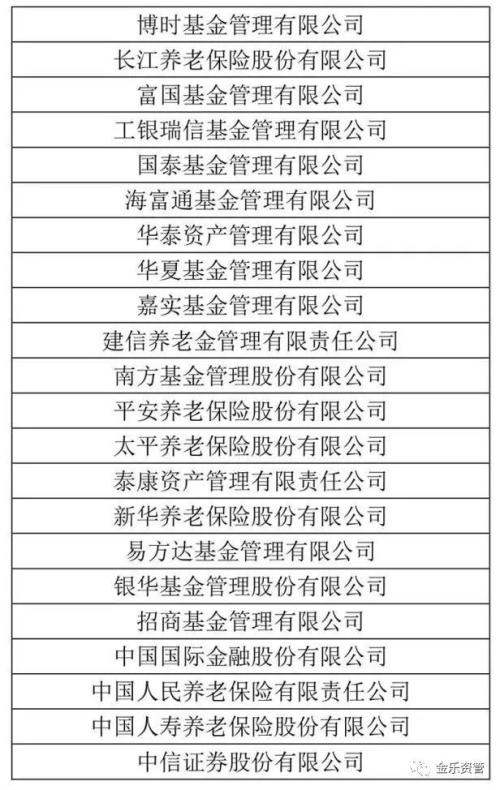 | 博时基金管理有限公司 |
|---|
| 长江养老保险股份有限公司 |
| 富国基金管理有限公司 |
| 工银瑞信基金管理有限公司 |
| 国泰基金管理有限公司 |
| 海富通基金管理有限公司 |
| 华泰资产管理有限公司 |
| 华夏基金管理有限公司 |
| 嘉实基金管理有限公司 |
| 建信养老金管理有限责任公司 |
| 南方基金管理股份有限公司 |
| 平安养老保险股份有限公司 |
| 太平养老保险股份有限公司 |
| 泰康资产管理有限责任公司 |
| 新华养老保险股份有限公司 |
| 易方达基金管理有限公司 |
| 银华基金管理股份有限公司 |
| 招商基金管理有限公司 |
| 中国国际金融股份有限公司 |
| 中国人民养老保险有限责任公司 |
| 中国人寿养老保险股份有限公司 |
| 中信证券股份有限公司 |

金乐资管